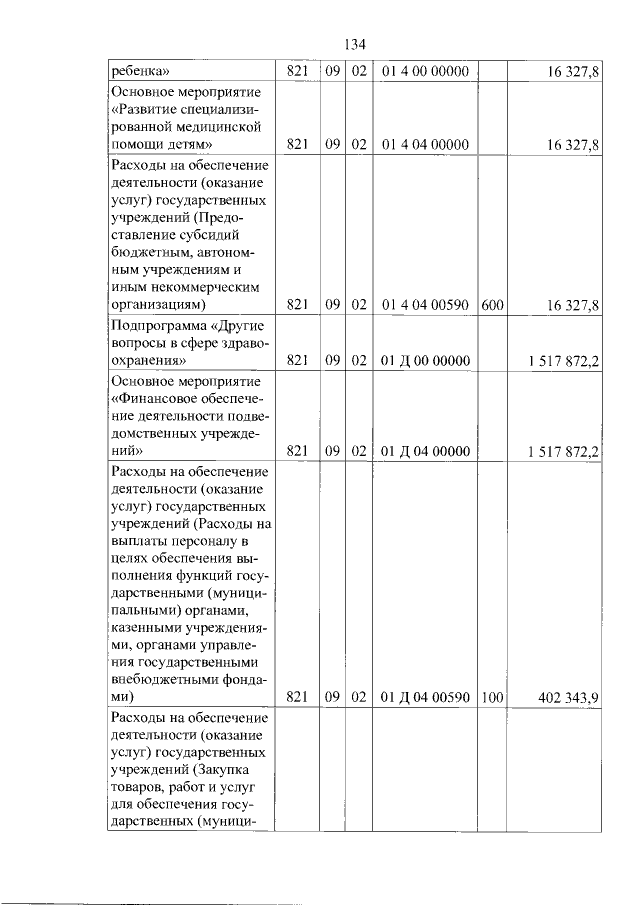 134

| ребенка» | 821 | 09 | 02 | 01 4 00 00000 |  | 16 327,8 |
|---|---|---|---|---|---|---|
| Основное мероприятие «Развитие специализированной медицинской помощи детям» | 821 | 09 | 02 | 01 4 04 00000 |  | 16 327,8 |
| Расходы на обеспечение деятельности (оказание услуг) государственных учреждений (Предоставление субсидий бюджетным, автономным учреждениям и иным некоммерческим организациям) | 821 | 09 | 02 | 01 4 04 00590 | 600 | 16 327,8 |
| Подпрограмма «Другие вопросы в сфере здравоохранения» | 821 | 09 | 02 | 01 Д 00 00000 |  | 1 517 872,2 |
| Основное мероприятие «Финансовое обеспечение деятельности подведомственных учреждений» | 821 | 09 | 02 | 01 Д 04 00000 |  | 1 517 872,2 |
| Расходы на обеспечение деятельности (оказание услуг) государственных учреждений (Расходы на выплаты персоналу в целях обеспечения выполнения функций государственными (муниципальными) органами, казенными учреждениями, органами управления государственными внебюджетными фондами) | 821 | 09 | 02 | 01 Д 04 00590 | 100 | 402 343,9 |
| Расходы на обеспечение деятельности (оказание услуг) государственных учреждений (Закупка товаров, работ и услуг для обеспечения государственных (муници- |  |  |  |  |  |  |